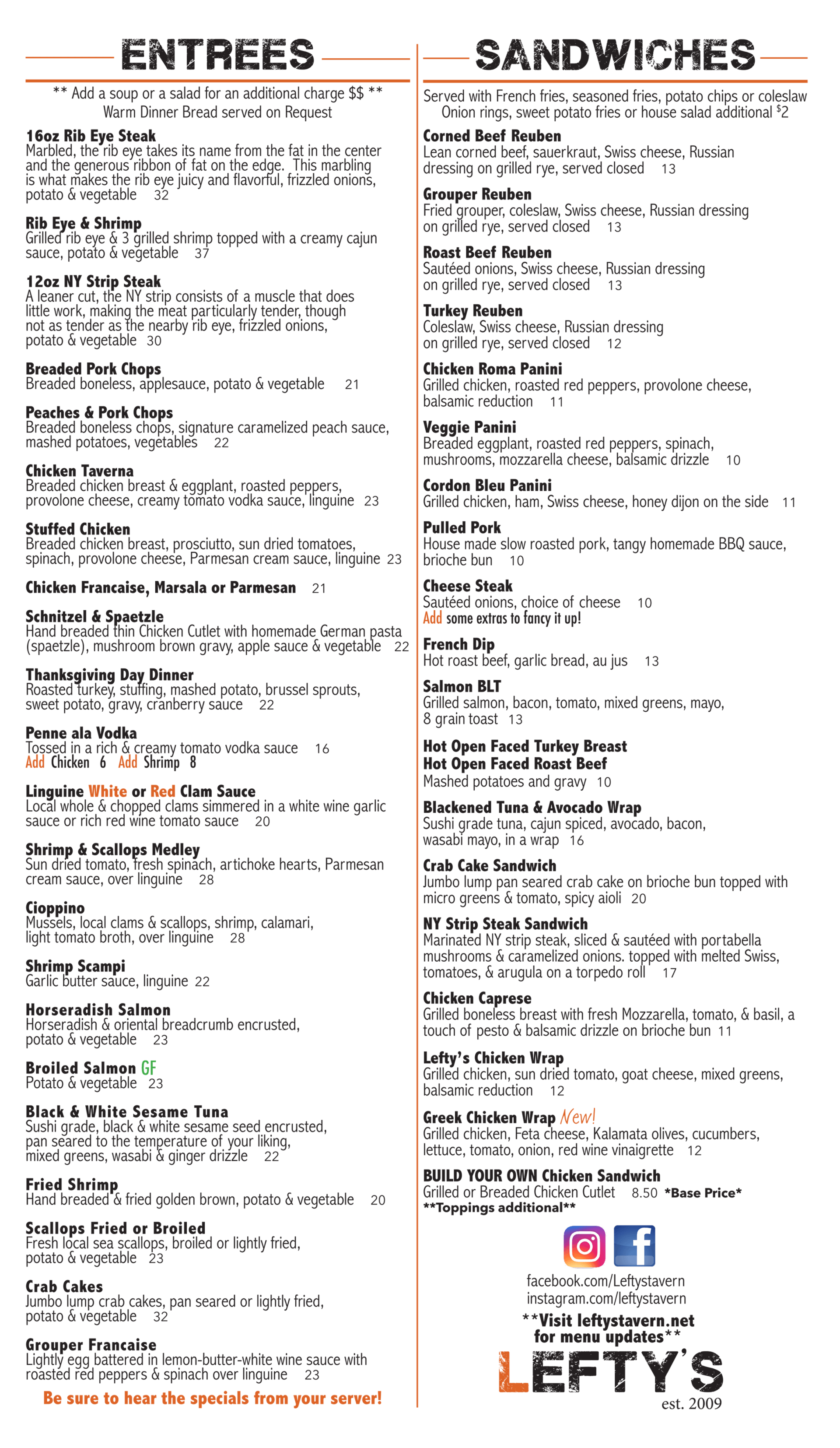 ENTREES

** Add a soup or a salad for an additional charge $$ **
Warm Dinner Bread served on Request

16oz Rib Eye Steak
Marbled, the rib eye takes its name from the fat in the center and the generous ribbon of fat on the edge. This marbling is what makes the rib eye juicy and flavorful, frizzled onions, potato & vegetable 32

Rib Eye & Shrimp
Grilled rib eye & 3 grilled shrimp topped with a creamy cajun sauce, potato & vegetable 37

12oz NY Strip Steak
A leaner cut, the NY strip consists of a muscle that does little work, making the meat particularly tender, though not as tender as the nearby rib eye, frizzled onions, potato & vegetable 30

Breaded Pork Chops
Breaded boneless, applesauce, potato & vegetable 21

Peaches & Pork Chops
Breaded boneless chops, signature caramelized peach sauce, mashed potatoes, vegetables 22

Chicken Taverna
Breaded chicken breast & eggplant, roasted peppers, provolone cheese, creamy tomato vodka sauce, linguine 23

Stuffed Chicken
Breaded chicken breast, prosciutto, sun dried tomatoes, spinach, provolone cheese, Parmesan cream sauce, linguine 23

Chicken Francaise, Marsala or Parmesan 21

Schnitzel & Spaetzle
Hand breaded thin Chicken Cutlet with homemade German pasta (spaetzle), mushroom brown gravy, apple sauce & vegetable 22

Thanksgiving Day Dinner
Roasted turkey, stuffing, mashed potato, brussel sprouts, sweet potato, gravy, cranberry sauce 22

Penne ala Vodka
Tossed in a rich & creamy tomato vodka sauce 16
Add Chicken 6 Add Shrimp 8

Linguine White or Red Clam Sauce
Local whole & chopped clams simmered in a white wine garlic sauce or rich red wine tomato sauce 20

Shrimp & Scallops Medley
Sun dried tomato, fresh spinach, artichoke hearts, Parmesan cream sauce, over linguine 28

Cioppino
Mussels, local clams & scallops, shrimp, calamari, light tomato broth, over linguine 28

Shrimp Scampi
Garlic butter sauce, linguine 22

Horseradish Salmon
Horseradish & oriental breadcrumb encrusted, potato & vegetable 23

Broiled Salmon GF
Potato & vegetable 23

Black & White Sesame Tuna
Sushi grade, black & white sesame seed encrusted, pan seared to the temperature of your liking, mixed greens, wasabi & ginger drizzle 22

Fried Shrimp
Hand breaded & fried golden brown, potato & vegetable 20

Scallops Fried or Broiled
Fresh local sea scallops, broiled or lightly fried, potato & vegetable 23

Crab Cakes
Jumbo lump crab cakes, pan seared or lightly fried, potato & vegetable 32

Grouper Francaise
Lightly egg battered in lemon-butter-white wine sauce with roasted red peppers & spinach over linguine 23

Be sure to hear the specials from your server!

SANDWICHES

Served with French fries, seasoned fries, potato chips or coleslaw
Onion rings, sweet potato fries or house salad additional $^{\$}2$

Corned Beef Reuben
Lean corned beef, sauerkraut, Swiss cheese, Russian dressing on grilled rye, served closed 13

Grouper Reuben
Fried grouper, coleslaw, Swiss cheese, Russian dressing on grilled rye, served closed 13

Roast Beef Reuben
Sautéed onions, Swiss cheese, Russian dressing on grilled rye, served closed 13

Turkey Reuben
Coleslaw, Swiss cheese, Russian dressing on grilled rye, served closed 12

Chicken Roma Panini
Grilled chicken, roasted red peppers, provolone cheese, balsamic reduction 11

Veggie Panini
Breaded eggplant, roasted red peppers, spinach, mushrooms, mozzarella cheese, balsamic drizzle 10

Cordon Bleu Panini
Grilled chicken, ham, Swiss cheese, honey dijon on the side 11

Pulled Pork
House made slow roasted pork, tangy homemade BBQ sauce, brioche bun 10

Cheese Steak
Sautéed onions, choice of cheese 10
Add some extras to fancy it up!

French Dip
Hot roast beef, garlic bread, au jus 13

Salmon BLT
Grilled salmon, bacon, tomato, mixed greens, mayo, 8 grain toast 13

Hot Open Faced Turkey Breast
Hot Open Faced Roast Beef
Mashed potatoes and gravy 10

Blackened Tuna & Avocado Wrap
Sushi grade tuna, cajun spiced, avocado, bacon, wasabi mayo, in a wrap 16

Crab Cake Sandwich
Jumbo lump pan seared crab cake on brioche bun topped with micro greens & tomato, spicy aioli 20

NY Strip Steak Sandwich
Marinated NY strip steak, sliced & sautéed with portabella mushrooms & caramelized onions. topped with melted Swiss, tomatoes, & arugula on a torpedo roll 17

Chicken Caprese
Grilled boneless breast with fresh Mozzarella, tomato, & basil, a touch of pesto & balsamic drizzle on brioche bun 11

Lefty's Chicken Wrap
Grilled chicken, sun dried tomato, goat cheese, mixed greens, balsamic reduction 12

Greek Chicken Wrap New!
Grilled chicken, Feta cheese, Kalamata olives, cucumbers, lettuce, tomato, onion, red wine vinaigrette 12

BUILD YOUR OWN Chicken Sandwich
Grilled or Breaded Chicken Cutlet 8.50 *Base Price*
**Toppings additional**

facebook.com/Leftystavern
instagram.com/leftystavern

**Visit leftystavern.net for menu updates**

LEFTY'S
est. 2009